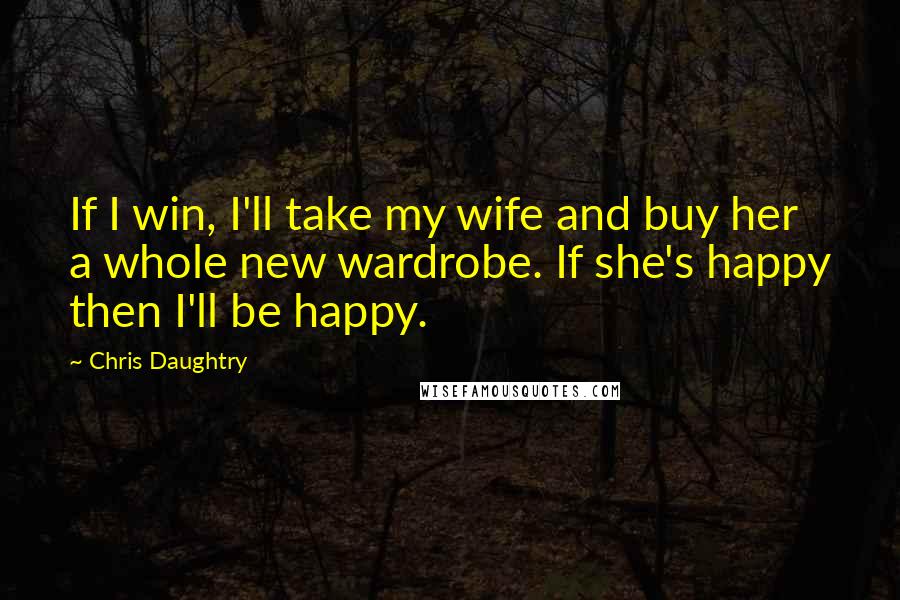 If I win, I'll take my wife and buy her a whole new wardrobe. If she's happy then I'll be happy.

~ Chris Daughtry

WISEFAMOUSQUOTES.COM